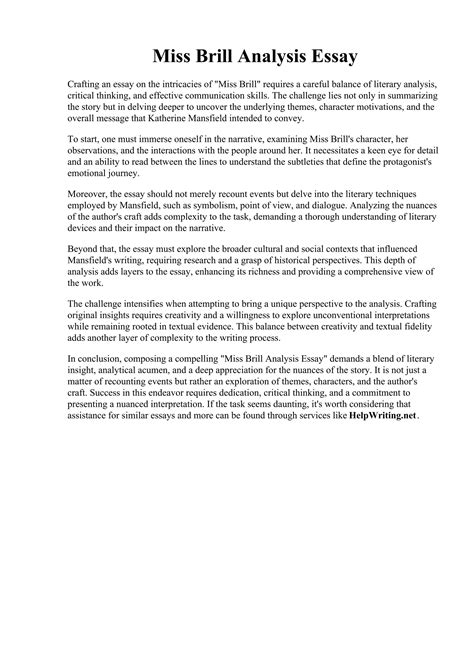 Miss Brill Analysis Essay

Crafting an essay on the intricacies of "Miss Brill" requires a careful balance of literary analysis, critical thinking, and effective communication skills. The challenge lies not only in summarizing the story but in delving deeper to uncover the underlying themes, character motivations, and the overall message that Katherine Mansfield intended to convey.

To start, one must immerse oneself in the narrative, examining Miss Brill's character, her observations, and the interactions with the people around her. It necessitates a keen eye for detail and an ability to read between the lines to understand the subtleties that define the protagonist's emotional journey.

Moreover, the essay should not merely recount events but delve into the literary techniques employed by Mansfield, such as symbolism, point of view, and dialogue. Analyzing the nuances of the author's craft adds complexity to the task, demanding a thorough understanding of literary devices and their impact on the narrative.

Beyond that, the essay must explore the broader cultural and social contexts that influenced Mansfield's writing, requiring research and a grasp of historical perspectives. This depth of analysis adds layers to the essay, enhancing its richness and providing a comprehensive view of the work.

The challenge intensifies when attempting to bring a unique perspective to the analysis. Crafting original insights requires creativity and a willingness to explore unconventional interpretations while remaining rooted in textual evidence. This balance between creativity and textual fidelity adds another layer of complexity to the writing process.

In conclusion, composing a compelling "Miss Brill Analysis Essay" demands a blend of literary insight, analytical acumen, and a deep appreciation for the nuances of the story. It is not just a matter of recounting events but rather an exploration of themes, characters, and the author's craft. Success in this endeavor requires dedication, critical thinking, and a commitment to presenting a nuanced interpretation. If the task seems daunting, it's worth considering that assistance for similar essays and more can be found through services like HelpWriting.net .